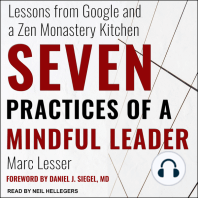 Lessons from Google and a Zen Monastery Kitchen

SEVEN PRACTICES OF A MINDFUL LEADER

Marc Lesser

FOREWORD BY DANIEL J. SIEGEL, MD

READ BY NEIL HELLEGERS